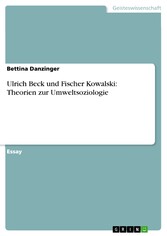 Geisteswissenschaft

Bettina Danzinger

Ulrich Beck und Fischer Kowalski: Theorien zur Umweltsoziologie

Essay

GRIN